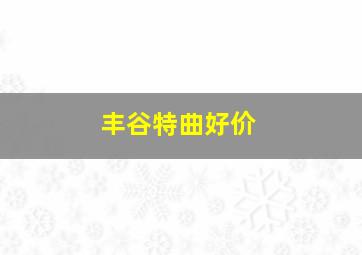 丰谷特曲好价